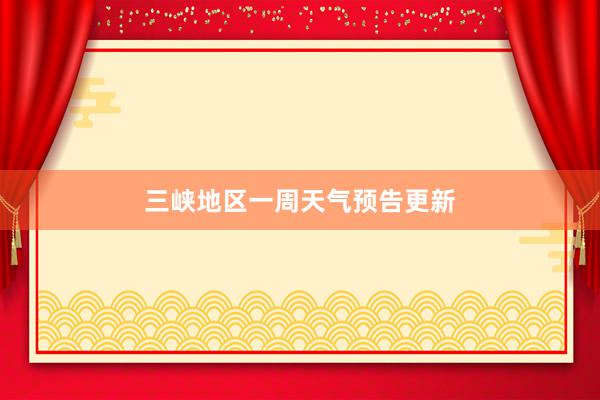 三峡地区一周天气预告更新